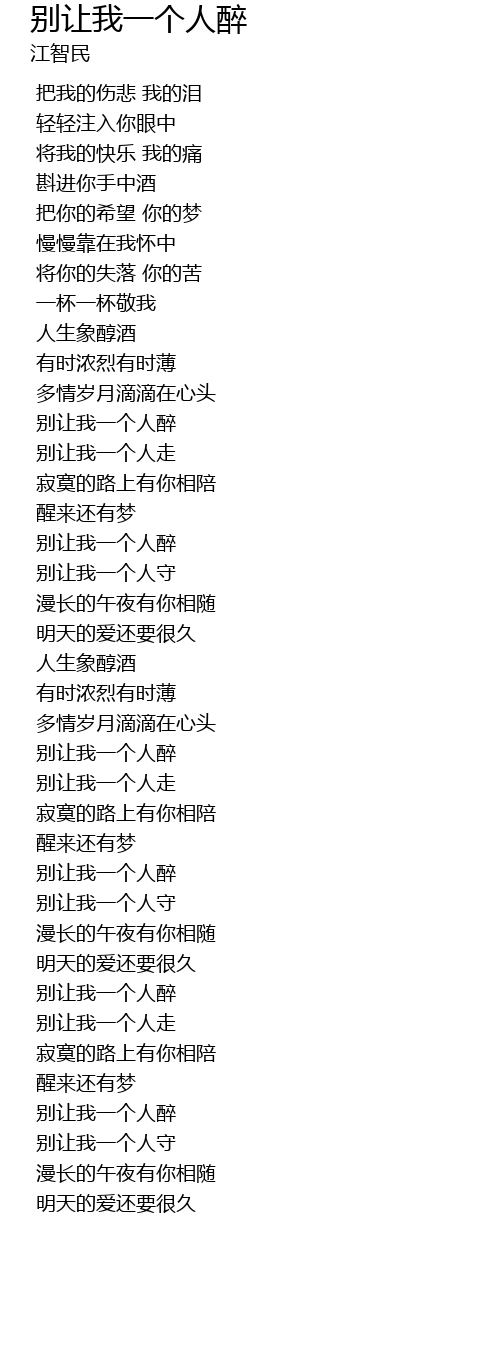 别让我一个人醉
江智民

把我的伤悲 我的泪
轻轻注入你眼中
将我的快乐 我的痛
斟进你手中酒
把你的希望 你的梦
慢慢靠在我怀中
将你的失落 你的苦
一杯一杯敬我
人生象醇酒
有时浓烈有时薄
多情岁月滴滴在心头
别让我一个人醉
别让我一个人走
寂寞的路上有你相陪
醒来还有梦
别让我一个人醉
别让我一个人守
漫长的午夜有你相随
明天的爱还要很久
人生象醇酒
有时浓烈有时薄
多情岁月滴滴在心头
别让我一个人醉
别让我一个人走
寂寞的路上有你相陪
醒来还有梦
别让我一个人醉
别让我一个人守
漫长的午夜有你相随
明天的爱还要很久
别让我一个人醉
别让我一个人走
寂寞的路上有你相陪
醒来还有梦
别让我一个人醉
别让我一个人守
漫长的午夜有你相随
明天的爱还要很久